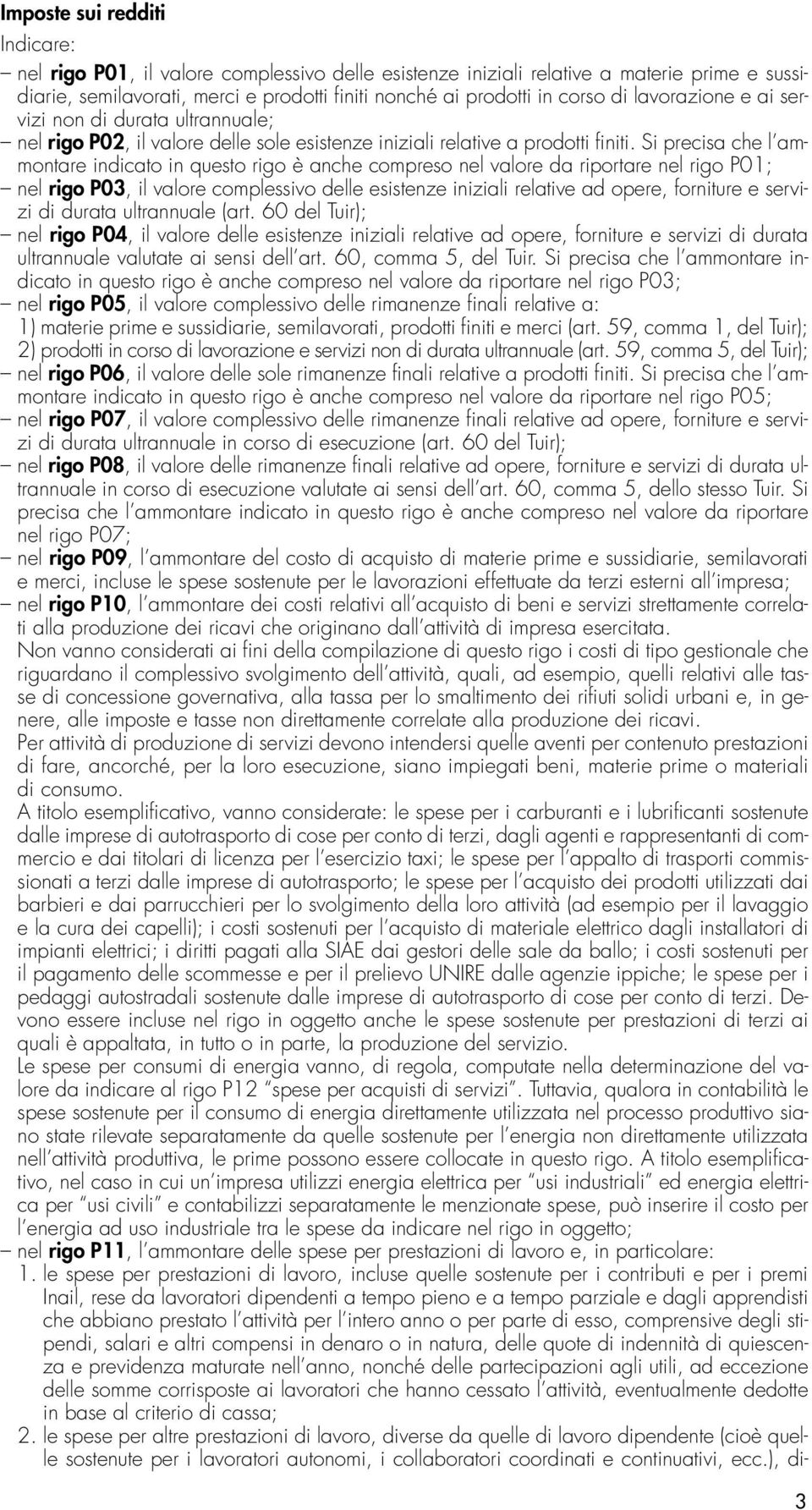 Imposte sui redditi

Indicare:

– nel rigo P01, il valore complessivo delle esistenze iniziali relative a materie prime e sussidiarie, semilavorati, merci e prodotti finiti nonché ai prodotti in corso di lavorazione e ai servizi non di durata ultrannuale;

– nel rigo P02, il valore delle sole esistenze iniziali relative a prodotti finiti. Si precisa che l'ammontare indicato in questo rigo è anche compreso nel valore da riportare nel rigo P01;

– nel rigo P03, il valore complessivo delle esistenze iniziali relative ad opere, forniture e servizi di durata ultrannuale (art. 60 del Tuir);

– nel rigo P04, il valore delle esistenze iniziali relative ad opere, forniture e servizi di durata ultrannuale valutate ai sensi dell'art. 60, comma 5, del Tuir. Si precisa che l'ammontare indicato in questo rigo è anche compreso nel valore da riportare nel rigo P03;

– nel rigo P05, il valore complessivo delle rimanenze finali relative a:
1) materie prime e sussidiarie, semilavorati, prodotti finiti e merci (art. 59, comma 1, del Tuir);
2) prodotti in corso di lavorazione e servizi non di durata ultrannuale (art. 59, comma 5, del Tuir);

– nel rigo P06, il valore delle sole rimanenze finali relative a prodotti finiti. Si precisa che l'ammontare indicato in questo rigo è anche compreso nel valore da riportare nel rigo P05;

– nel rigo P07, il valore complessivo delle rimanenze finali relative ad opere, forniture e servizi di durata ultrannuale in corso di esecuzione (art. 60 del Tuir);

– nel rigo P08, il valore delle rimanenze finali relative ad opere, forniture e servizi di durata ultrannuale in corso di esecuzione valutate ai sensi dell'art. 60, comma 5, dello stesso Tuir. Si precisa che l'ammontare indicato in questo rigo è anche compreso nel valore da riportare nel rigo P07;

– nel rigo P09, l'ammontare del costo di acquisto di materie prime e sussidiarie, semilavorati e merci, incluse le spese sostenute per le lavorazioni effettuate da terzi esterni all'impresa;

– nel rigo P10, l'ammontare dei costi relativi all'acquisto di beni e servizi strettamente correlati alla produzione dei ricavi che originano dall'attività di impresa esercitata.
Non vanno considerati ai fini della compilazione di questo rigo i costi di tipo gestionale che riguardano il complessivo svolgimento dell'attività, quali, ad esempio, quelli relativi alle tasse di concessione governativa, alla tassa per lo smaltimento dei rifiuti solidi urbani e, in genere, alle imposte e tasse non direttamente correlate alla produzione dei ricavi.
Per attività di produzione di servizi devono intendersi quelle aventi per contenuto prestazioni di fare, ancorché, per la loro esecuzione, siano impiegati beni, materie prime o materiali di consumo.
A titolo esemplificativo, vanno considerate: le spese per i carburanti e i lubrificanti sostenute dalle imprese di autotrasporto di cose per conto di terzi, dagli agenti e rappresentanti di commercio e dai titolari di licenza per l'esercizio taxi; le spese per l'appalto di trasporti commissionati a terzi dalle imprese di autotrasporto; le spese per l'acquisto dei prodotti utilizzati dai barbieri e dai parrucchieri per lo svolgimento della loro attività (ad esempio per il lavaggio e la cura dei capelli); i costi sostenuti per l'acquisto di materiale elettrico dagli installatori di impianti elettrici; i diritti pagati alla SIAE dai gestori delle sale da ballo; i costi sostenuti per il pagamento delle scommesse e per il prelievo UNIRE dalle agenzie ippiche; le spese per i pedaggi autostradali sostenute dalle imprese di autotrasporto di cose per conto di terzi. Devono essere incluse nel rigo in oggetto anche le spese sostenute per prestazioni di terzi ai quali è appaltata, in tutto o in parte, la produzione del servizio.
Le spese per consumi di energia vanno, di regola, computate nella determinazione del valore da indicare al rigo P12 "spese per acquisti di servizi". Tuttavia, qualora in contabilità le spese sostenute per il consumo di energia direttamente utilizzata nel processo produttivo siano state rilevate separatamente da quelle sostenute per l'energia non direttamente utilizzata nell'attività produttiva, le prime possono essere collocate in questo rigo. A titolo esemplificativo, nel caso in cui un'impresa utilizzi energia elettrica per "usi industriali" ed energia elettrica per "usi civili" e contabilizzi separatamente le menzionate spese, può inserire il costo per l'energia ad uso industriale tra le spese da indicare nel rigo in oggetto;

– nel rigo P11, l'ammontare delle spese per prestazioni di lavoro e, in particolare:
1. le spese per prestazioni di lavoro, incluse quelle sostenute per i contributi e per i premi Inail, rese da lavoratori dipendenti a tempo pieno e a tempo parziale e dagli apprendisti che abbiano prestato l'attività per l'intero anno o per parte di esso, comprensive degli stipendi, salari e altri compensi in denaro o in natura, delle quote di indennità di quiescenza e previdenza maturate nell'anno, nonché delle partecipazioni agli utili, ad eccezione delle somme corrisposte ai lavoratori che hanno cessato l'attività, eventualmente dedotte in base al criterio di cassa;
2. le spese per altre prestazioni di lavoro, diverse da quelle di lavoro dipendente (cioè quelle sostenute per i lavoratori autonomi, i collaboratori coordinati e continuativi, ecc.), di-

3